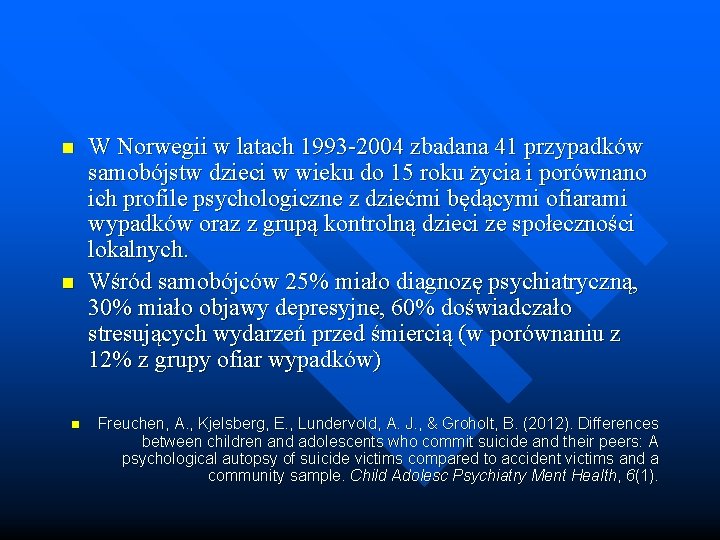 W Norwegii w latach 1993-2004 zbadana 41 przypadków samobójstw dzieci w wieku do 15 roku życia i porównano ich profile psychologiczne z dziećmi będącymi ofiarami wypadków oraz z grupą kontrolną dzieci ze społeczności lokalnych.

Wśród samobójców 25% miało diagnozę psychiatryczną, 30% miało objawy depresyjne, 60% doświadczało stresujących wydarzeń przed śmiercią (w porównaniu z 12% z grupy ofiar wypadków)

Freuchen, A., Kjelsberg, E., Lundervold, A. J., & Groholt, B. (2012). Differences between children and adolescents who commit suicide and their peers: A psychological autopsy of suicide victims compared to accident victims and a community sample. Child Adolesc Psychiatry Ment Health, 6(1).